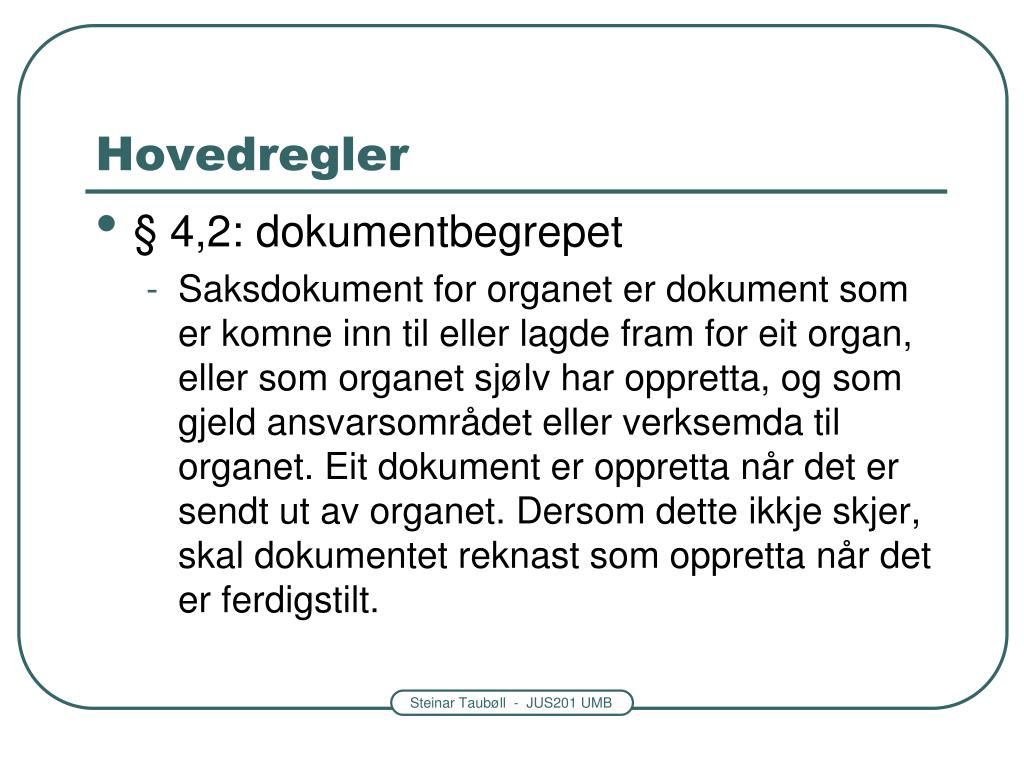 Hovedregler

• § 4,2: dokumentbegrepet

- Saksdokument for organet er dokument som er komne inn til eller lagde fram for eit organ, eller som organet sjølv har oppretta, og som gjeld ansvarsområdet eller verksemda til organet. Eit dokument er oppretta når det er sendt ut av organet. Dersom dette ikkje skjer, skal dokumentet reknast som oppretta når det er ferdigstilt.

Steinar Taubøll - JUS201 UMB